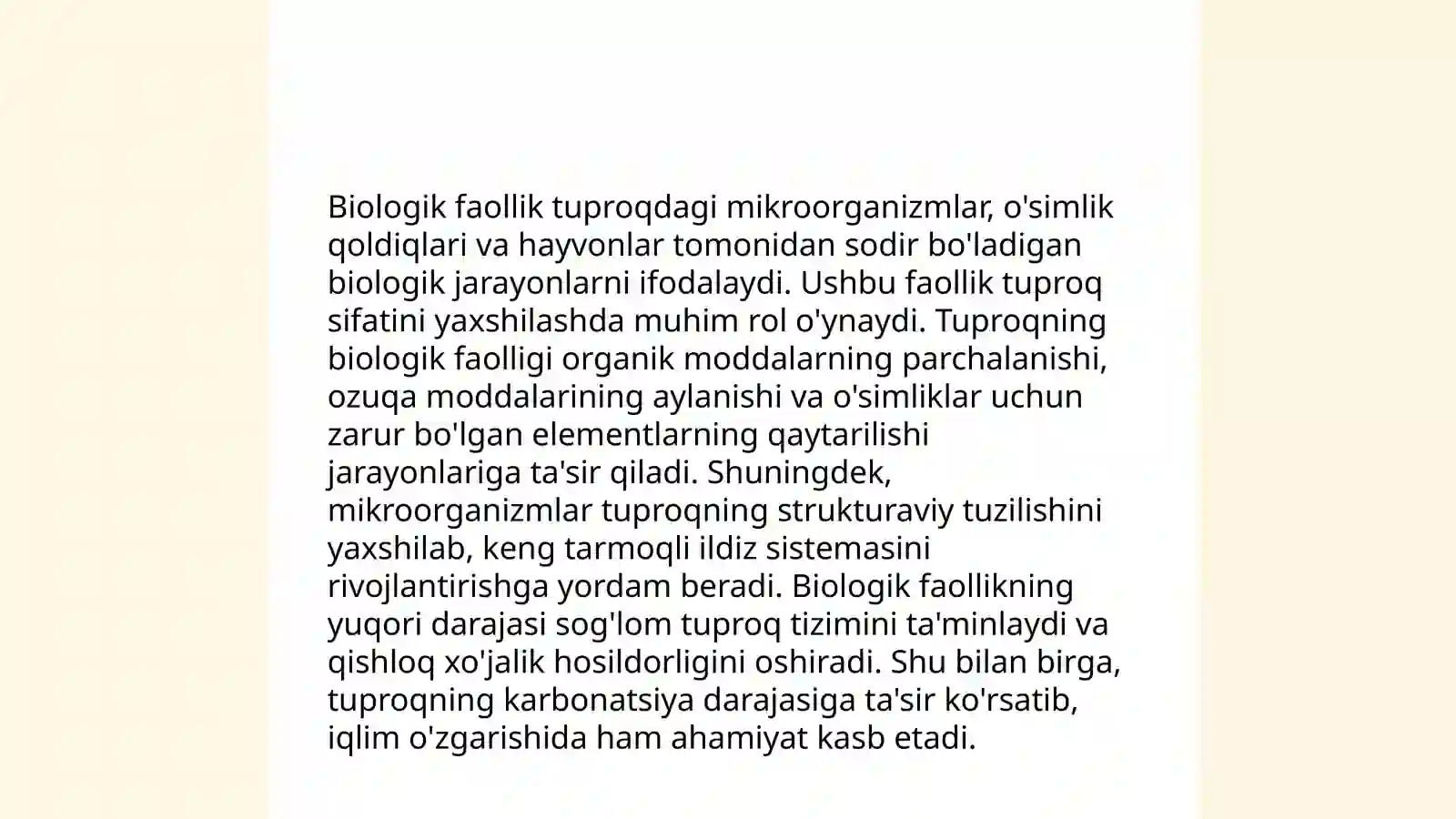 Biologik faollik tuproqdagi mikroorganizmlar, o'simlik qoldiqlari va hayvonlar tomonidan sodir bo'ladigan biologik jarayonlarni ifodalaydi. Ushbu faollik tuproq sifatini yaxshilashda muhim rol o'ynaydi. Tuproqning biologik faolligi organik moddalarning parchalanishi, ozuqa moddalarining aylanishi va o'simliklar uchun zarur bo'lgan elementlarning qaytarilishi jarayonlariga ta'sir qiladi. Shuningdek, mikroorganizmlar tuproqning strukturaviy tuzilishini yaxshilab, keng tarmoqli ildiz sistemasini rivojlantirishga yordam beradi. Biologik faollikning yuqori darajasi sog'lom tuproq tizimini ta'minlaydi va qishloq xo'jalik hosildorligini oshiradi. Shu bilan birga, tuproqning karbonatsiya darajasiga ta'sir ko'rsatib, iqlim o'zgarishida ham ahamiyat kasb etadi.